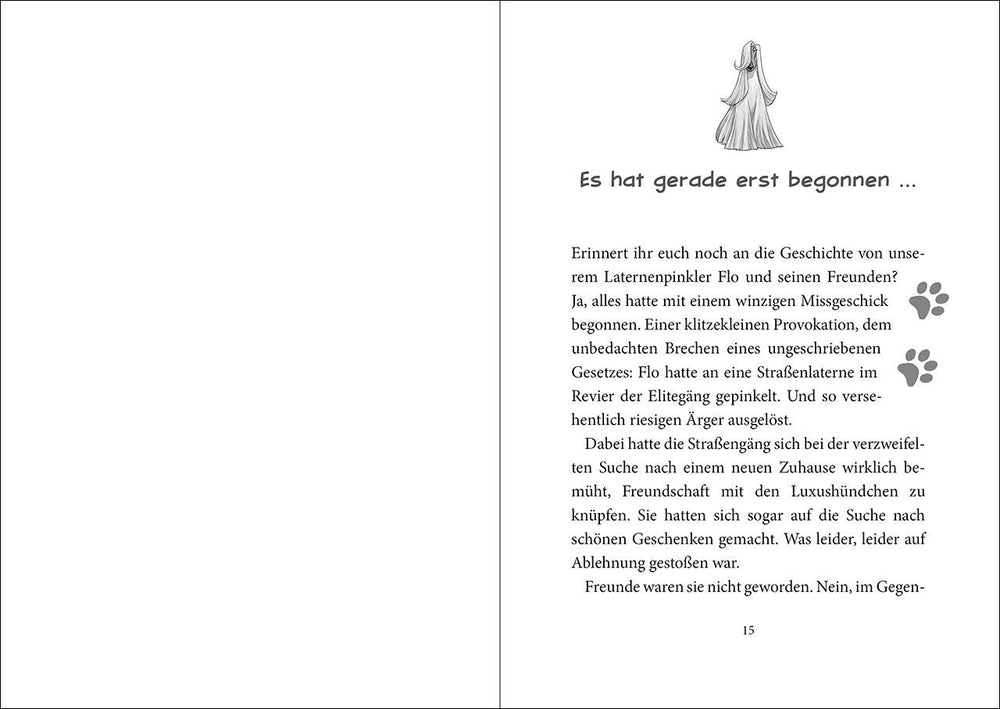 Es hat gerade erst begonnen ...

Erinnert ihr euch noch an die Geschichte von unserem Laternenpinkler Flo und seinen Freunden? Ja, alles hatte mit einem winzigen Missgeschick begonnen. Einer klitzekleinen Provokation, dem unbedachten Brechen eines ungeschriebenen Gesetzes: Flo hatte an eine Straßenlaterne im Revier der Elitegäng gepinkelt. Und so versehentlich riesigen Ärger ausgelöst.

Dabei hatte die Straßengäng sich bei der verzweifelten Suche nach einem neuen Zuhause wirklich bemüht, Freundschaft mit den Luxushündchen zu knüpfen. Sie hatten sich sogar auf die Suche nach schönen Geschenken gemacht. Was leider, leider auf Ablehnung gestoßen war.

Freunde waren sie nicht geworden. Nein, im Gegen-

15